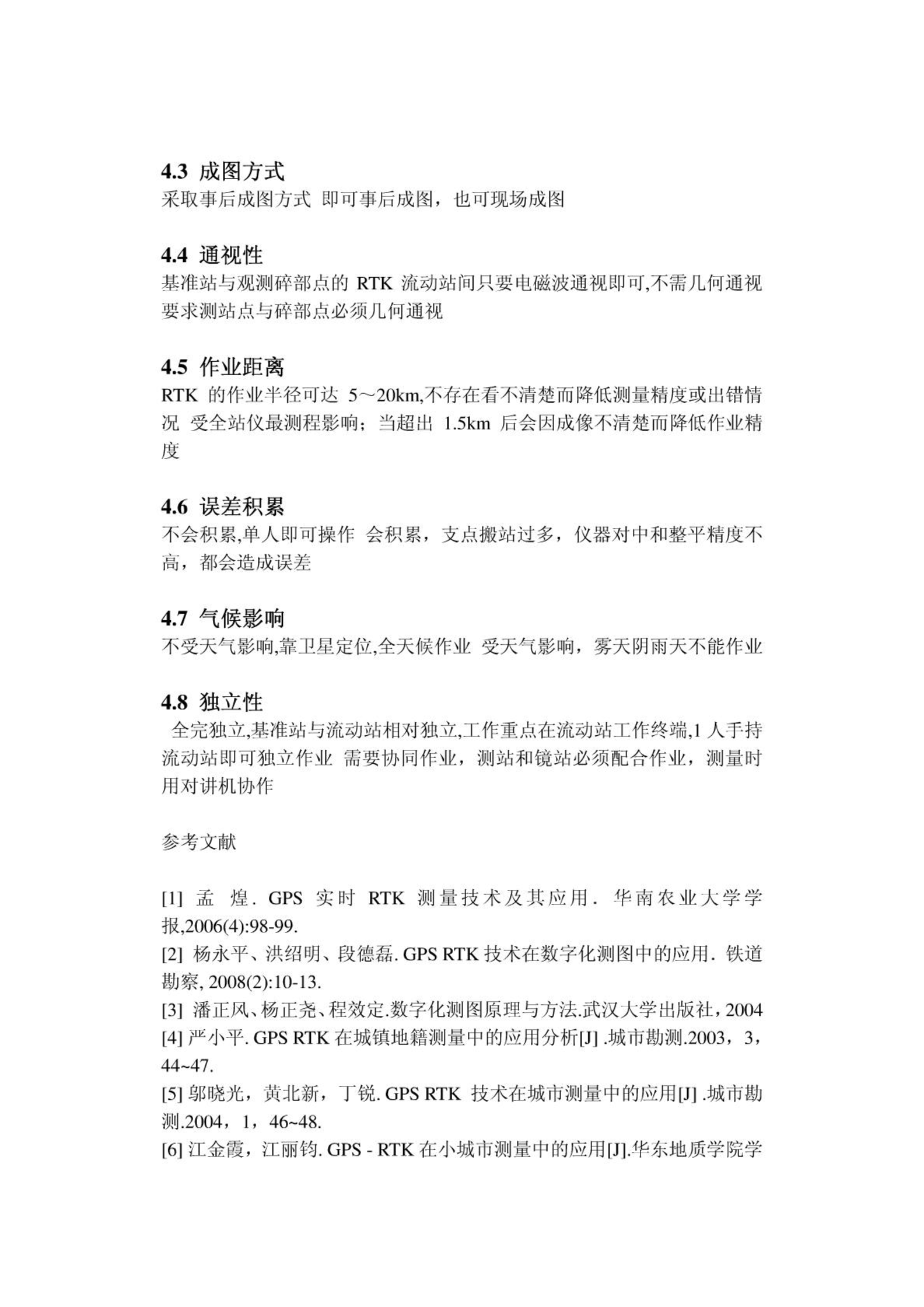 4.3 成图方式
采取事后成图方式 即可事后成图，也可现场成图

4.4 通视性
基准站与观测碎部点的 RTK 流动站间只要电磁波通视即可,不需几何通视 要求测站点与碎部点必须几何通视

4.5 作业距离
RTK 的作业半径可达 5～20km,不存在看不清楚而降低测量精度或出错情况 受全站仪最测程影响；当超出 1.5km 后会因成像不清楚而降低作业精度

4.6 误差积累
不会积累,单人即可操作 会积累，支点搬站过多，仪器对中和整平精度不高，都会造成误差

4.7 气候影响
不受天气影响,靠卫星定位,全天候作业 受天气影响，雾天阴雨天不能作业

4.8 独立性
全完独立,基准站与流动站相对独立,工作重点在流动站工作终端,1 人手持流动站即可独立作业 需要协同作业，测站和镜站必须配合作业，测量时用对讲机协作

参考文献

[1] 孟 煌. GPS 实时 RTK 测量技术及其应用. 华南农业大学学报,2006(4):98-99.
[2] 杨永平、洪绍明、段德磊. GPS RTK 技术在数字化测图中的应用. 铁道勘察, 2008(2):10-13.
[3] 潘正风、杨正尧、程效定.数字化测图原理与方法.武汉大学出版社，2004
[4] 严小平. GPS RTK 在城镇地籍测量中的应用分析[J] .城市勘测.2003，3，44~47.
[5] 邬晓光，黄北新，丁锐. GPS RTK 技术在城市测量中的应用[J] .城市勘测.2004，1，46~48.
[6] 江金霞，江丽钧. GPS - RTK 在小城市测量中的应用[J].华东地质学院学